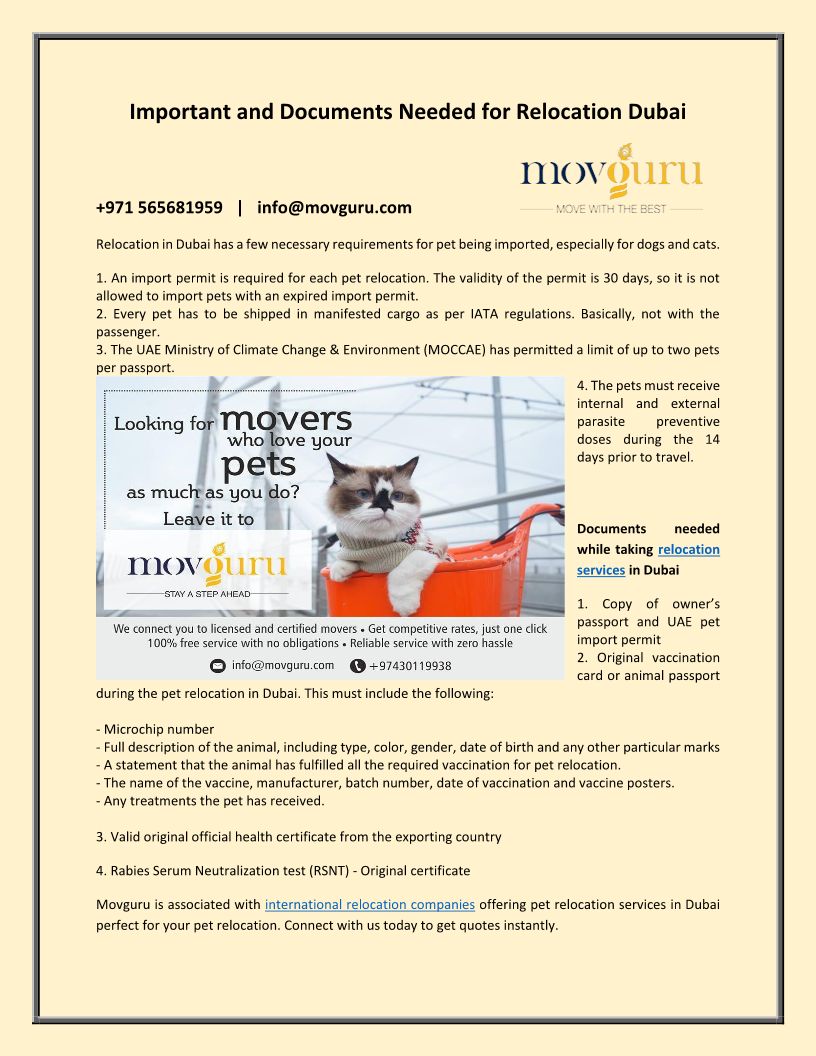 Important and Documents Needed for Relocation Dubai

movguru
MOVE WITH THE BEST

+971 565681959 | info@movguru.com

Relocation in Dubai has a few necessary requirements for pet being imported, especially for dogs and cats.

1. An import permit is required for each pet relocation. The validity of the permit is 30 days, so it is not allowed to import pets with an expired import permit.
2. Every pet has to be shipped in manifested cargo as per IATA regulations. Basically, not with the passenger.
3. The UAE Ministry of Climate Change & Environment (MOCCAE) has permitted a limit of up to two pets per passport.

Looking for movers who love your pets as much as you do? Leave it to

movguru
STAY A STEP AHEAD

We connect you to licensed and certified movers • Get competitive rates, just one click 100% free service with no obligations • Reliable service with zero hassle

info@movguru.com +97430119938

4. The pets must receive internal and external parasite preventive doses during the 14 days prior to travel.

Documents needed while taking relocation services in Dubai

1. Copy of owner's passport and UAE pet import permit
2. Original vaccination card or animal passport during the pet relocation in Dubai. This must include the following:

- Microchip number
- Full description of the animal, including type, color, gender, date of birth and any other particular marks
- A statement that the animal has fulfilled all the required vaccination for pet relocation.
- The name of the vaccine, manufacturer, batch number, date of vaccination and vaccine posters.
- Any treatments the pet has received.

3. Valid original official health certificate from the exporting country

4. Rabies Serum Neutralization test (RSNT) - Original certificate

Movguru is associated with international relocation companies offering pet relocation services in Dubai perfect for your pet relocation. Connect with us today to get quotes instantly.